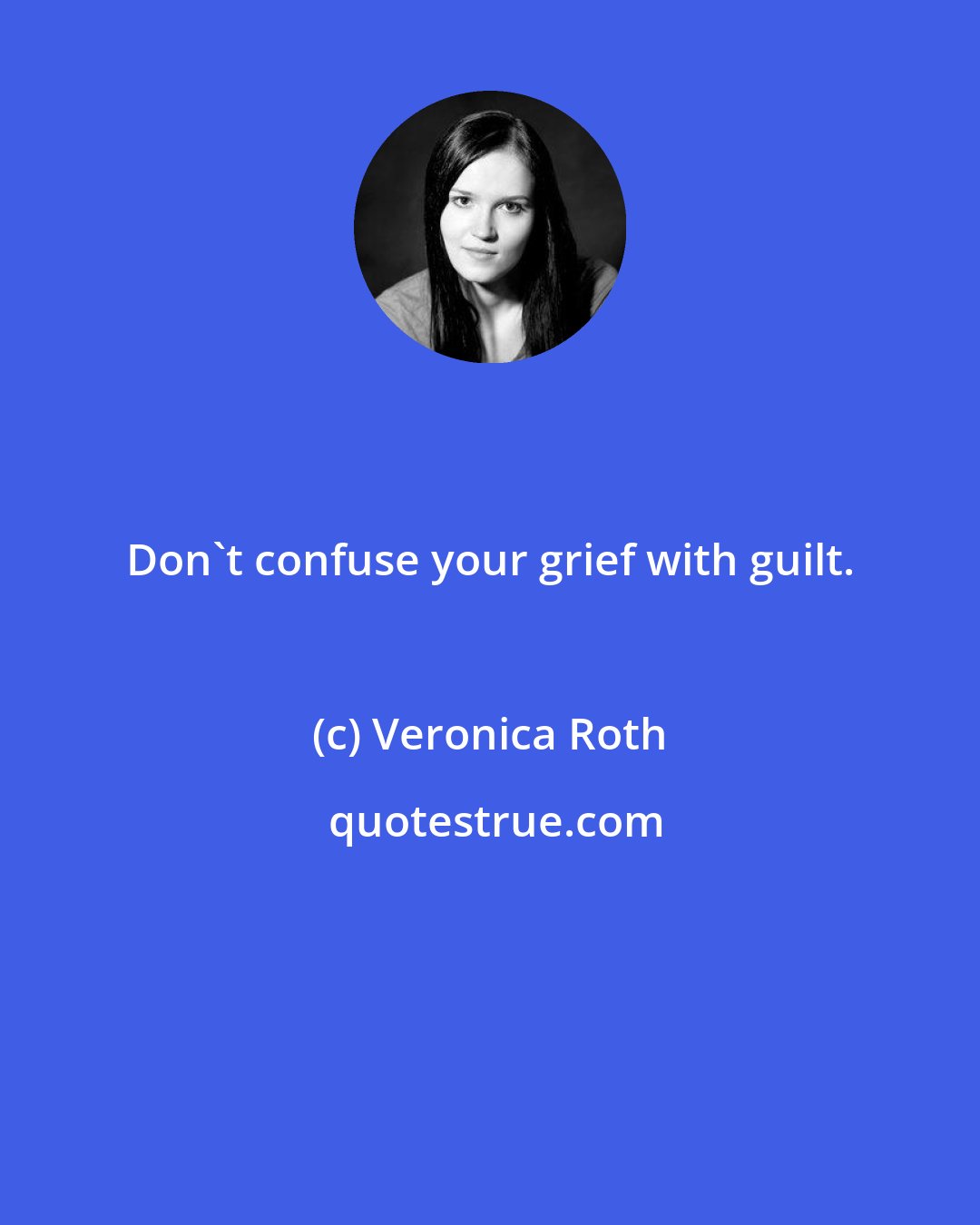 Don`t confuse your grief with guilt.

(c) Veronica Roth

quotestrue.com